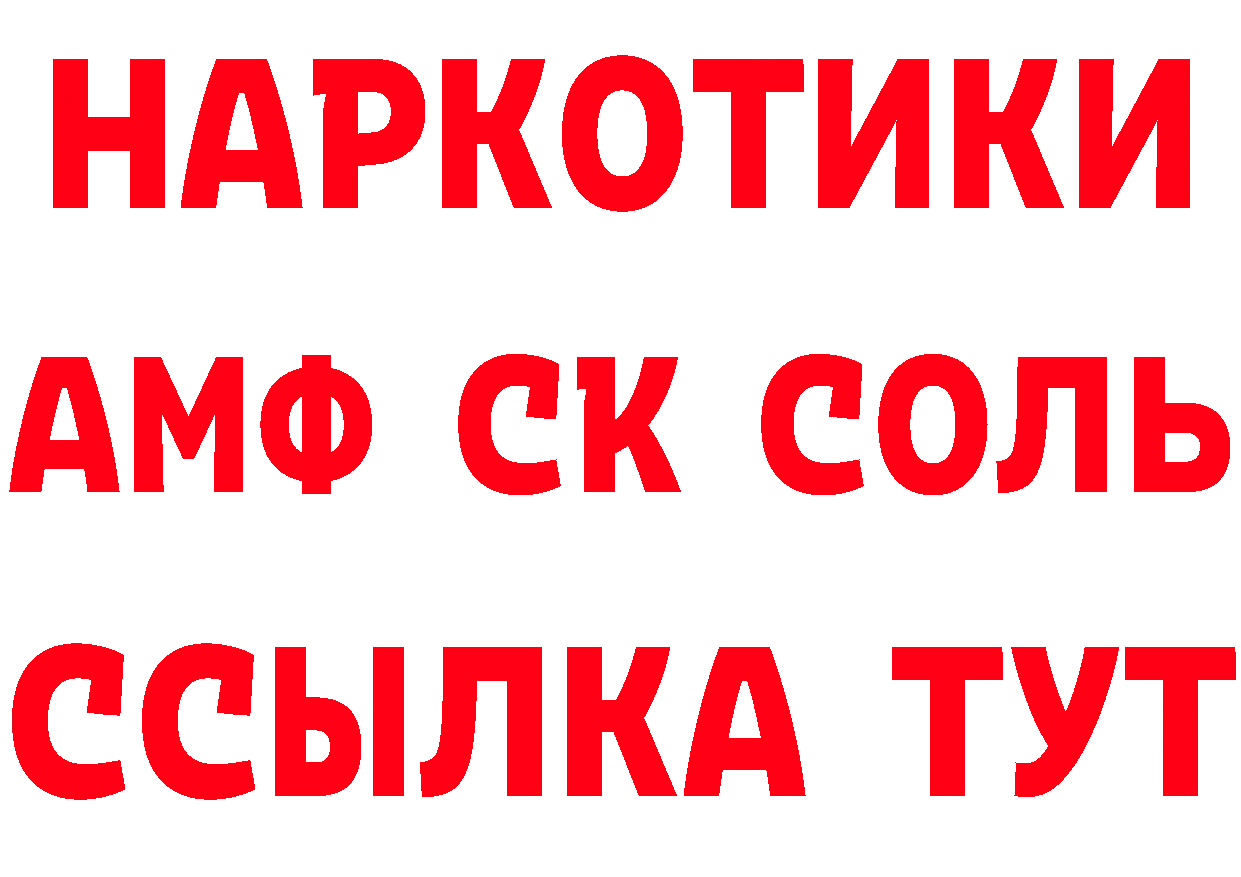 НАРКОТИКИ
АМФ СК СОЛЬ
ССЫЛКА ТУТ